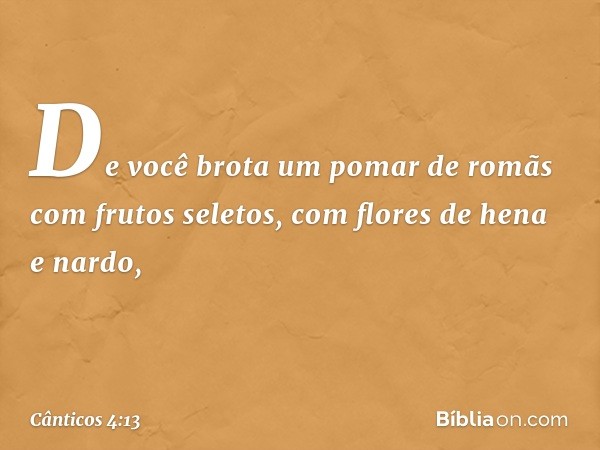 De você brota um pomar de romãs com frutos seletos, com flores de hena e nardo,

Cânticos 4:13

Bíbliaon.com